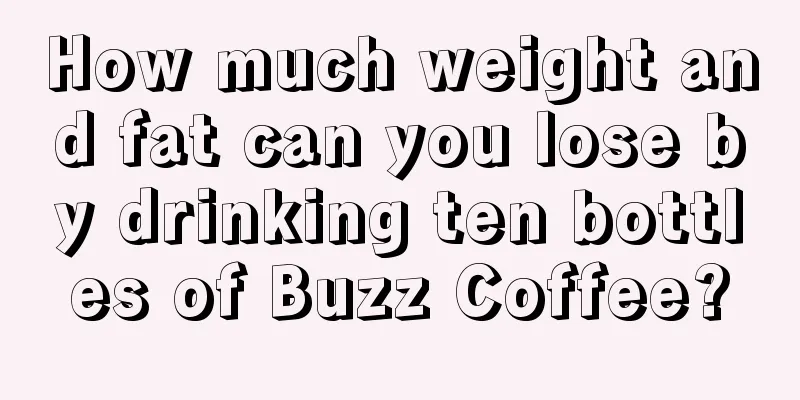 How much weight and fat can you lose by drinking ten bottles of Buzz Coffee?